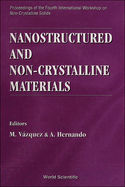 Proceedings of the Fourth International Workshop on Non-Crystalline Solids

NANOSTRUCTURED AND NON-CRYSTALLINE MATERIALS

Editors

M. Vázquez & A. Hernando

World Scientific